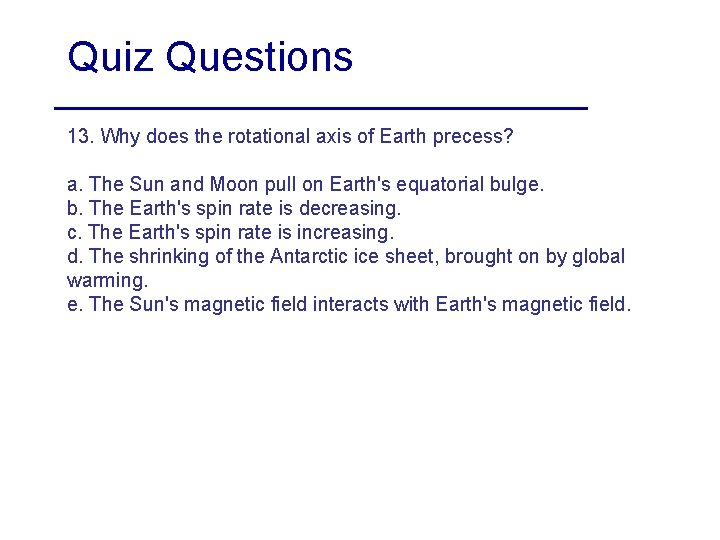 Quiz Questions

13. Why does the rotational axis of Earth precess?

a. The Sun and Moon pull on Earth's equatorial bulge.
b. The Earth's spin rate is decreasing.
c. The Earth's spin rate is increasing.
d. The shrinking of the Antarctic ice sheet, brought on by global warming.
e. The Sun's magnetic field interacts with Earth's magnetic field.